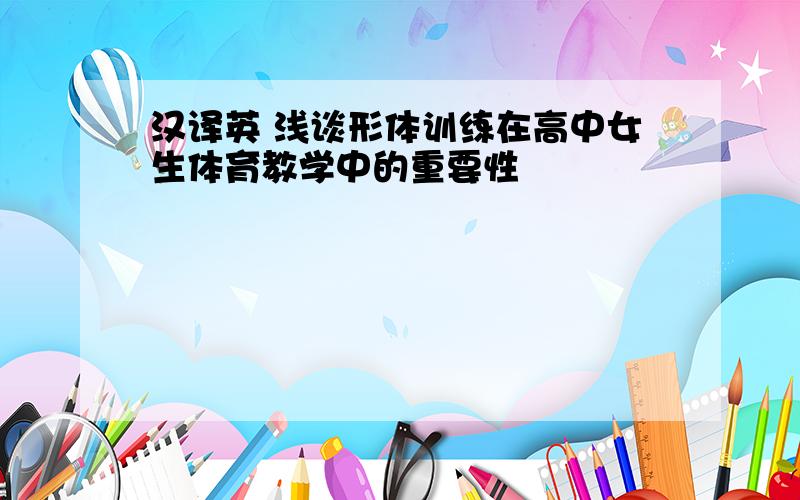 汉译英 浅谈形体训练在高中女生体育教学中的重要性